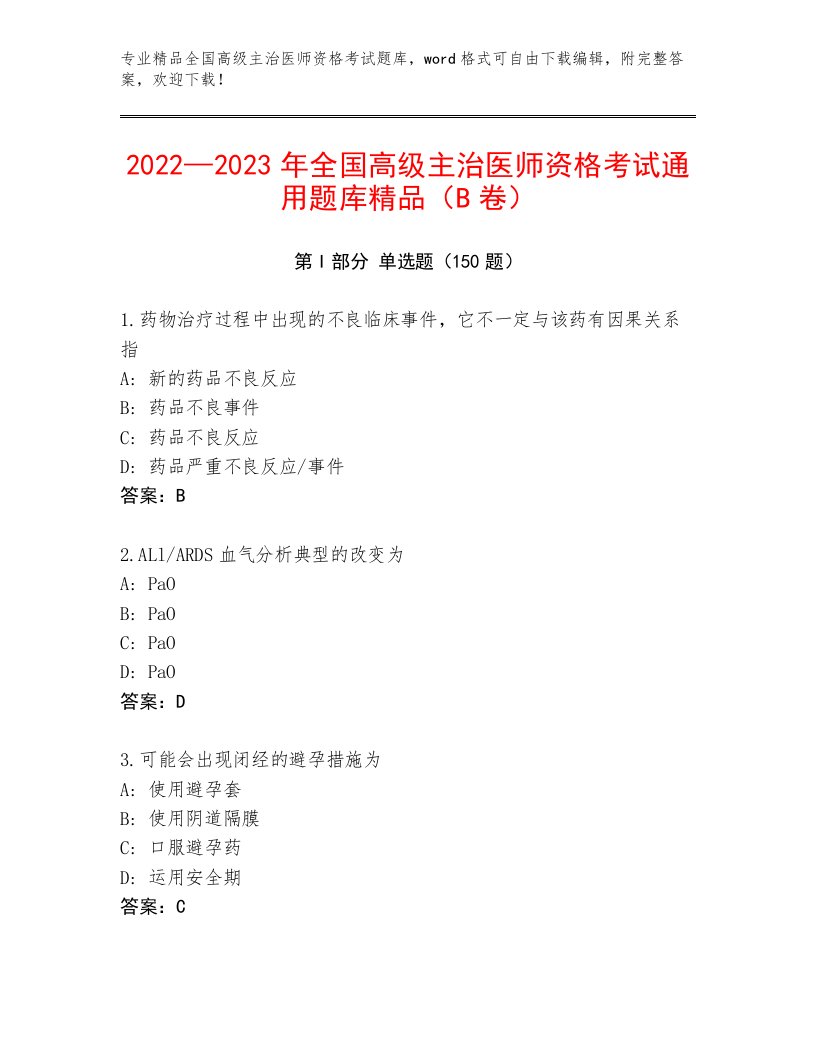 专业精品全国高级主治医师资格考试题库，word格式可自由下载编辑，附完整答案，欢迎下载！

2022—2023年全国高级主治医师资格考试通用题库精品（B卷）

第I部分 单选题（150题）

1.药物治疗过程中出现的不良临床事件，它不一定与该药有因果关系指
A：新的药品不良反应
B：药品不良事件
C：药品不良反应
D：药品严重不良反应/事件
答案：B

2.ALl/ARDS血气分析典型的改变为
A：PaO
B：PaO
C：PaO
D：PaO
答案：D

3.可能会出现闭经的避孕措施为
A：使用避孕套
B：使用阴道隔膜
C：口服避孕药
D：运用安全期
答案：C